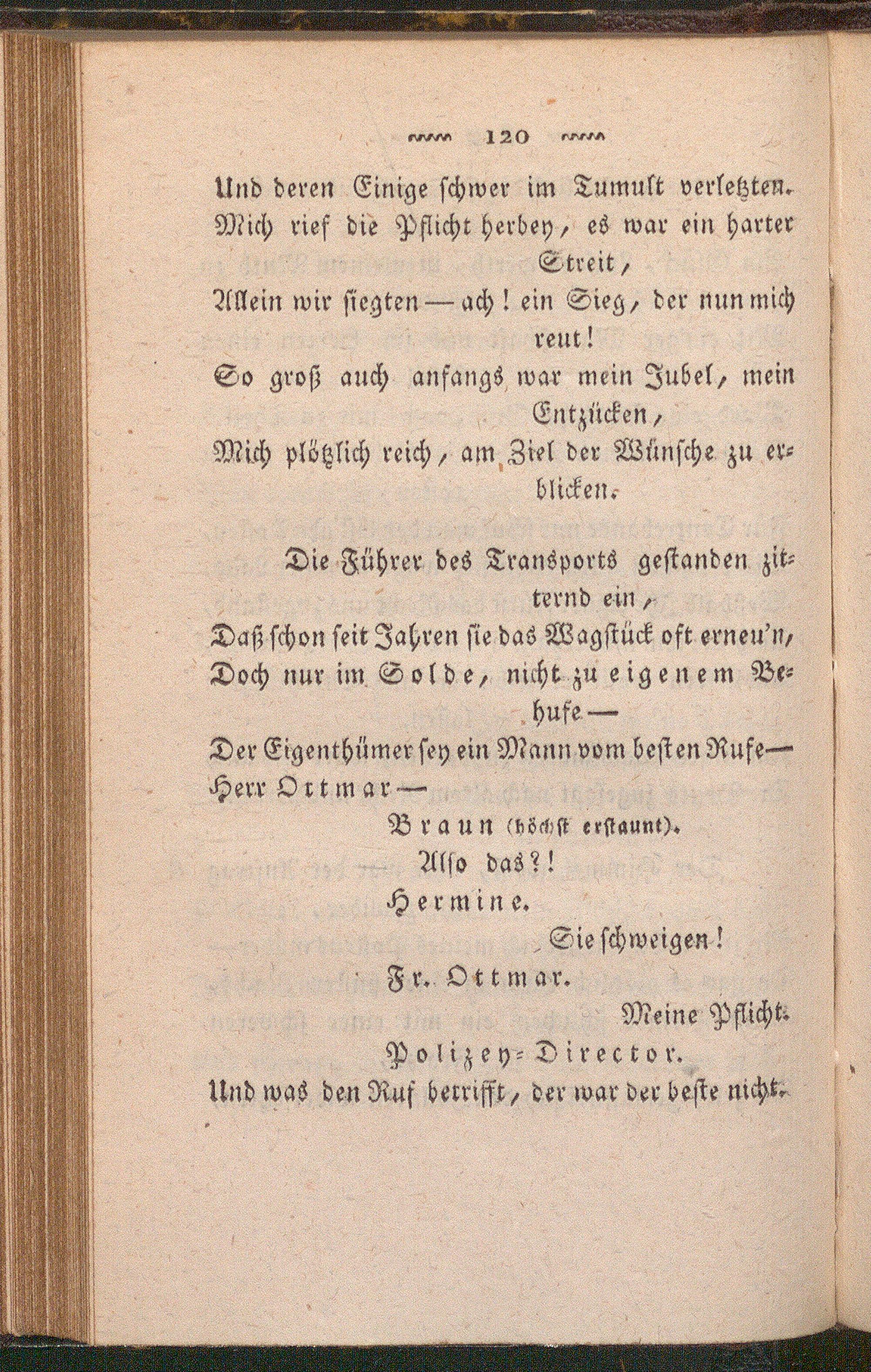 120

Und deren Einige schwer im Tumult verletzten.
Mich rief die Pflicht herbey, es war ein harter Streit,
Allein wir siegten — ach! ein Sieg, der nun mich reut!
So groß auch anfangs war mein Jubel, mein Entzücken,
Mich plötzlich reich, am Ziel der Wünsche zu erblicken.

Die Führer des Transports gestanden zitternd ein,
Daß schon seit Jahren sie das Wagstück oft erneu'n,
Doch nur im Solde, nicht zu eigenem Behufe —
Der Eigenthümer sey ein Mann vom besten Rufe —
Herr Ottmar —

Braun (höchst erstaunt).

Also das?!

Hermine.

Sie schweigen!

Fr. Ottmar.

Meine Pflicht.

Polizey-Director.

Und was den Ruf betrifft, der war der beste nicht.